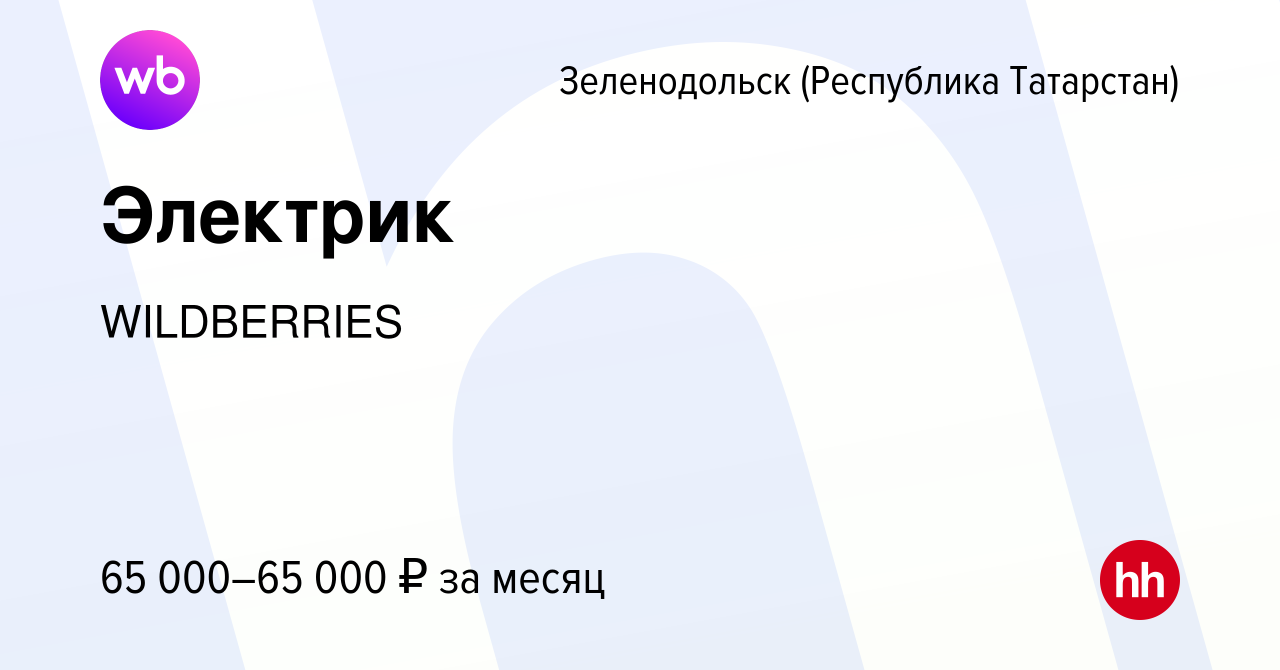 wb

Зеленодольск (Республика Татарстан)

Электрик

WILDBERRIES

65 000–65 000 ₽ за месяц

hh